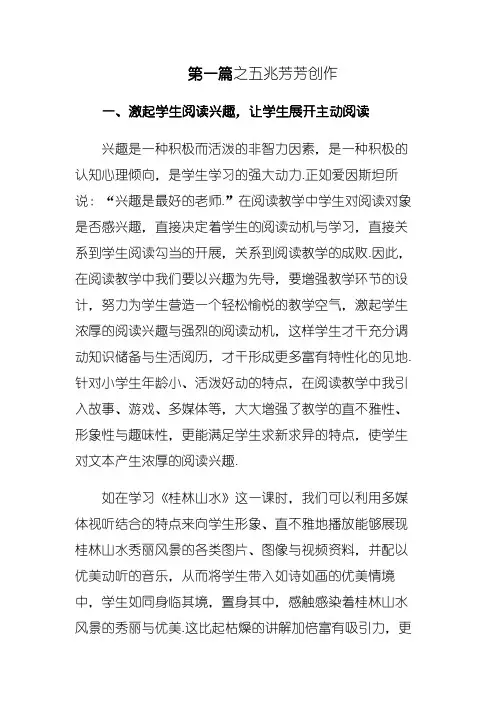 第一篇之五兆芳芳创作

一、激起学生阅读兴趣，让学生展开主动阅读

兴趣是一种积极而活泼的非智力因素，是一种积极的认知心理倾向，是学生学习的强大动力.正如爱因斯坦所说：“兴趣是最好的老师.”在阅读教学中学生对阅读对象是否感兴趣，直接决定着学生的阅读动机与学习，直接关系到学生阅读勾当的开展，关系到阅读教学的成败.因此，在阅读教学中我们要以兴趣为先导，要增强教学环节的设计，努力为学生营造一个轻松愉悦的教学空气，激起学生浓厚的阅读兴趣与强烈的阅读动机，这样学生才干充分调动知识储备与生活阅历，才干形成更多富有特性化的见地.针对小学生年龄小、活泼好动的特点，在阅读教学中我引入故事、游戏、多媒体等，大大增强了教学的直不雅性、形象性与趣味性，更能满足学生求新求异的特点，使学生对文本产生浓厚的阅读兴趣.

如在学习《桂林山水》这一课时，我们可以利用多媒体视听结合的特点来向学生形象、直不雅地播放能够展现桂林山水秀丽风景的各类图片、图像与视频资料，并配以优美动听的音乐，从而将学生带入如诗如画的优美情境中，学生如同身临其境，置身其中，感触感染着桂林山水风景的秀丽与优美.这比起枯燥的讲解加倍富有吸引力，更